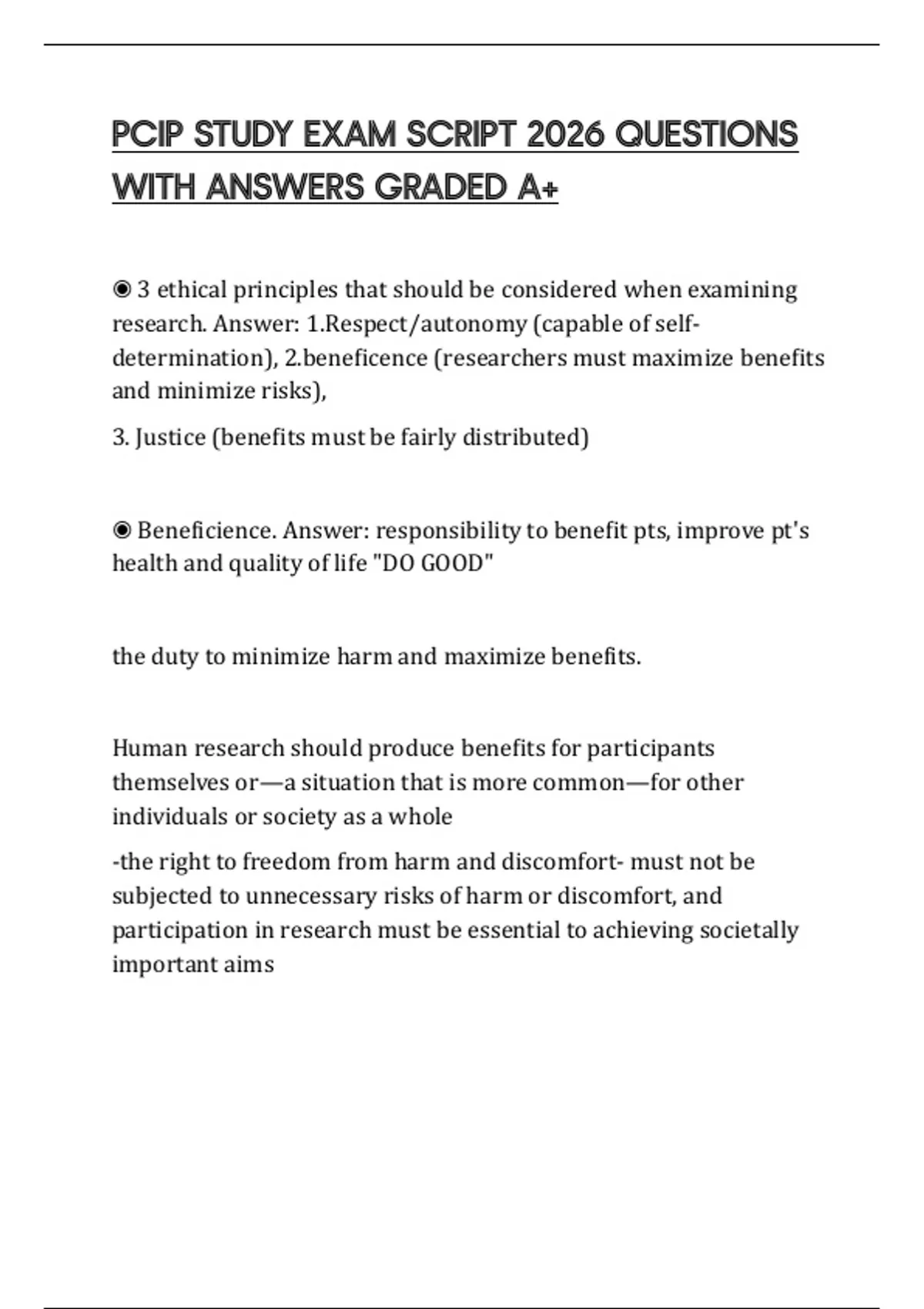 PCIP STUDY EXAM SCRIPT 2026 QUESTIONS WITH ANSWERS GRADED A+

◉ 3 ethical principles that should be considered when examining research. Answer: 1.Respect/autonomy (capable of self-determination), 2.beneficence (researchers must maximize benefits and minimize risks),

3. Justice (benefits must be fairly distributed)

◉ Beneficience. Answer: responsibility to benefit pts, improve pt's health and quality of life "DO GOOD"

the duty to minimize harm and maximize benefits.

Human research should produce benefits for participants themselves or—a situation that is more common—for other individuals or society as a whole

-the right to freedom from harm and discomfort- must not be subjected to unnecessary risks of harm or discomfort, and participation in research must be essential to achieving societally important aims